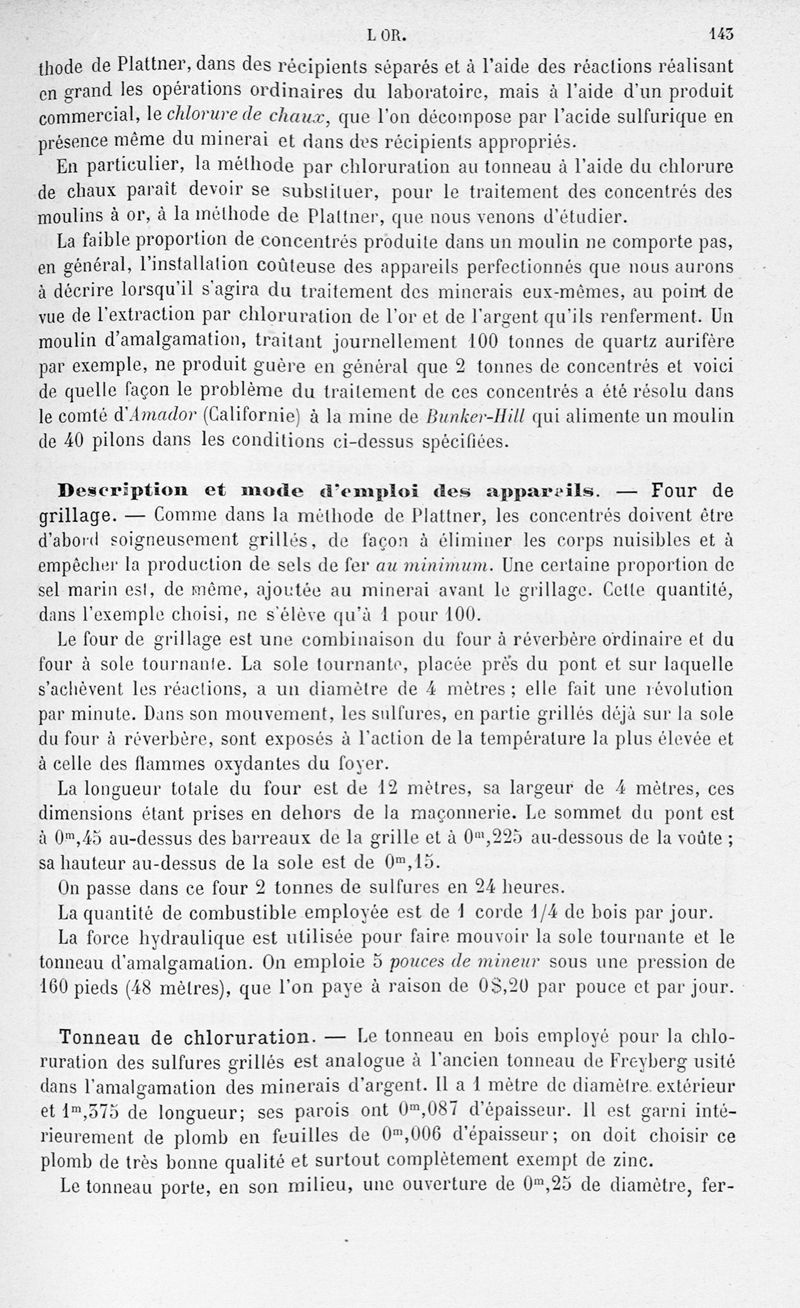 L OR. 143

thode de Plattner, dans des récipients séparés et à l'aide des réactions réalisant en grand les opérations ordinaires du laboratoire, mais à l'aide d'un produit commercial, le chlorure de chaux, que l'on décompose par l'acide sulfurique en présence même du minerai et dans des récipients appropriés.

En particulier, la méthode par chloruration au tonneau à l'aide du chlorure de chaux paraît devoir se substituer, pour le traitement des concentrés des moulins à or, à la méthode de Plattner, que nous venons d'étudier.

La faible proportion de concentrés produite dans un moulin ne comporte pas, en général, l'installation coûteuse des appareils perfectionnés que nous aurons à décrire lorsqu'il s'agira du traitement des minerais eux-mêmes, au point de vue de l'extraction par chloruration de l'or et de l'argent qu'ils renferment. Un moulin d'amalgamation, traitant journellement 100 tonnes de quartz aurifère par exemple, ne produit guère en général que 2 tonnes de concentrés et voici de quelle façon le problème du traitement de ces concentrés a été résolu dans le comté d'Amador (Californie) à la mine de Bunker-Hill qui alimente un moulin de 40 pilons dans les conditions ci-dessus spécifiées.

Description et mode d'emploi des appareils. — Four de grillage. — Comme dans la méthode de Plattner, les concentrés doivent être d'abord soigneusement grillés, de façon à éliminer les corps nuisibles et à empêcher la production de sels de fer au minimum. Une certaine proportion de sel marin est, de même, ajoutée au minerai avant le grillage. Cette quantité, dans l'exemple choisi, ne s'élève qu'à 1 pour 100.

Le four de grillage est une combinaison du four à réverbère ordinaire et du four à sole tournante. La sole tournante, placée près du pont et sur laquelle s'achèvent les réactions, a un diamètre de 4 mètres ; elle fait une révolution par minute. Dans son mouvement, les sulfures, en partie grillés déjà sur la sole du four à réverbère, sont exposés à l'action de la température la plus élevée et à celle des flammes oxydantes du foyer.

La longueur totale du four est de 12 mètres, sa largeur de 4 mètres, ces dimensions étant prises en dehors de la maçonnerie. Le sommet du pont est à $0^m,45$ au-dessus des barreaux de la grille et à $0^m,225$ au-dessous de la voûte ; sa hauteur au-dessus de la sole est de $0^m,15$.

On passe dans ce four 2 tonnes de sulfures en 24 heures.

La quantité de combustible employée est de 1 corde 1/4 de bois par jour.

La force hydraulique est utilisée pour faire mouvoir la sole tournante et le tonneau d'amalgamation. On emploie 5 pouces de mineur sous une pression de 160 pieds (48 mètres), que l'on paye à raison de 0$,20 par pouce et par jour.

Tonneau de chloruration. — Le tonneau en bois employé pour la chloruration des sulfures grillés est analogue à l'ancien tonneau de Freyberg usité dans l'amalgamation des minerais d'argent. Il a 1 mètre de diamètre extérieur et $1^m,575$ de longueur; ses parois ont $0^m,087$ d'épaisseur. Il est garni intérieurement de plomb en feuilles de $0^m,006$ d'épaisseur; on doit choisir ce plomb de très bonne qualité et surtout complètement exempt de zinc.

Le tonneau porte, en son milieu, une ouverture de $0^m,25$ de diamètre, fer-